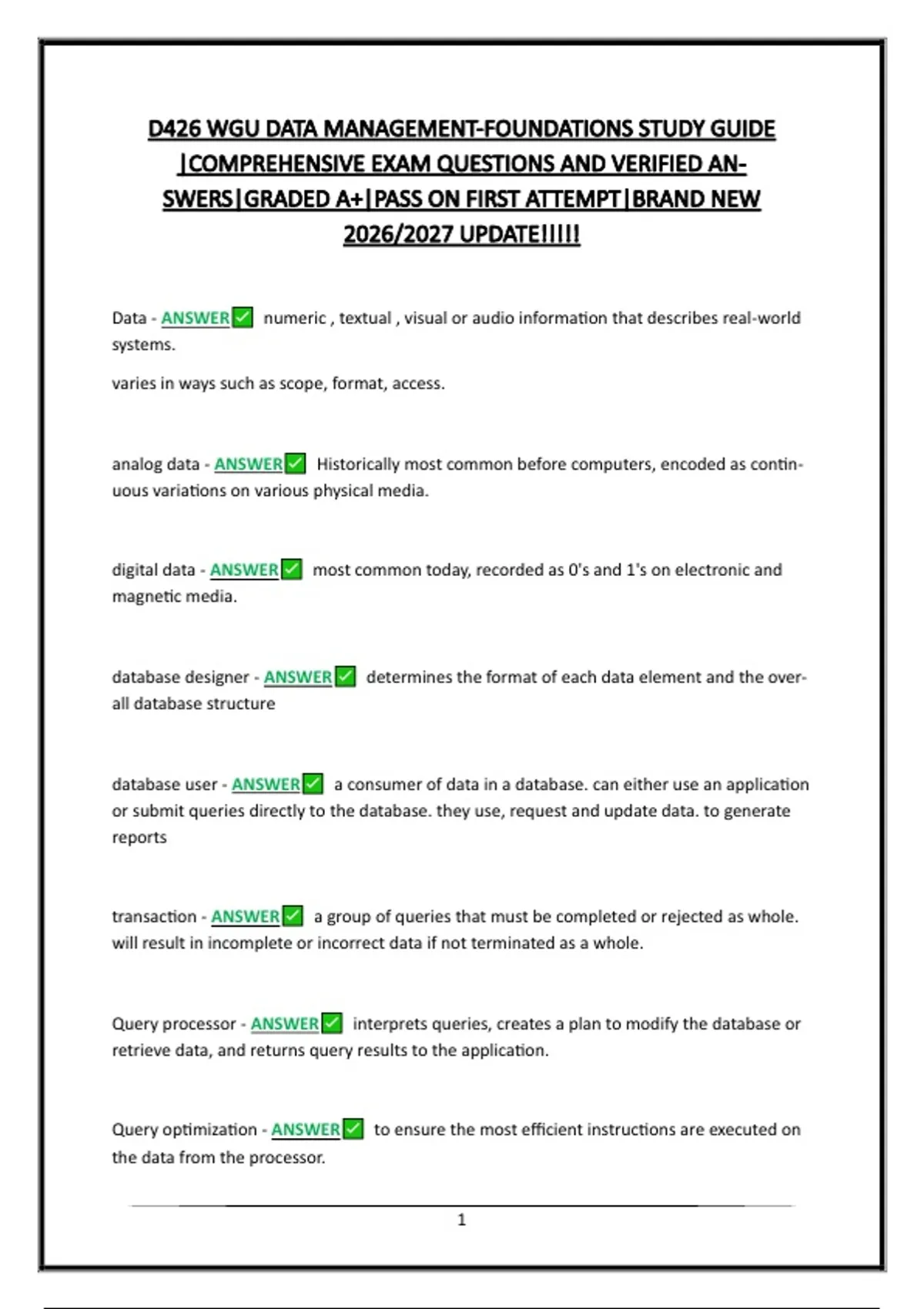 D426 WGU DATA MANAGEMENT-FOUNDATIONS STUDY GUIDE |COMPREHENSIVE EXAM QUESTIONS AND VERIFIED ANSWERS|GRADED A+|PASS ON FIRST ATTEMPT|BRAND NEW 2026/2027 UPDATE!!!!!

Data - ANSWER✅ numeric , textual , visual or audio information that describes real-world systems.

varies in ways such as scope, format, access.

analog data - ANSWER✅ Historically most common before computers, encoded as continuous variations on various physical media.

digital data - ANSWER✅ most common today, recorded as 0's and 1's on electronic and magnetic media.

database designer - ANSWER✅ determines the format of each data element and the overall database structure

database user - ANSWER✅ a consumer of data in a database. can either use an application or submit queries directly to the database. they use, request and update data. to generate reports

transaction - ANSWER✅ a group of queries that must be completed or rejected as whole. will result in incomplete or incorrect data if not terminated as a whole.

Query processor - ANSWER✅ interprets queries, creates a plan to modify the database or retrieve data, and returns query results to the application.

Query optimization - ANSWER✅ to ensure the most efficient instructions are executed on the data from the processor.

1